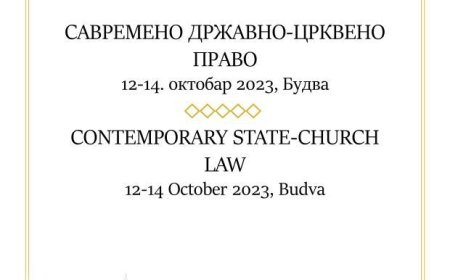 САВРЕМЕНО ДРЖАВНО-ЦРКВЕНО ПРАВО
12-14. октобар 2023, Будва

CONTEMPORARY STATE-CHURCH LAW
12-14 October 2023, Budva